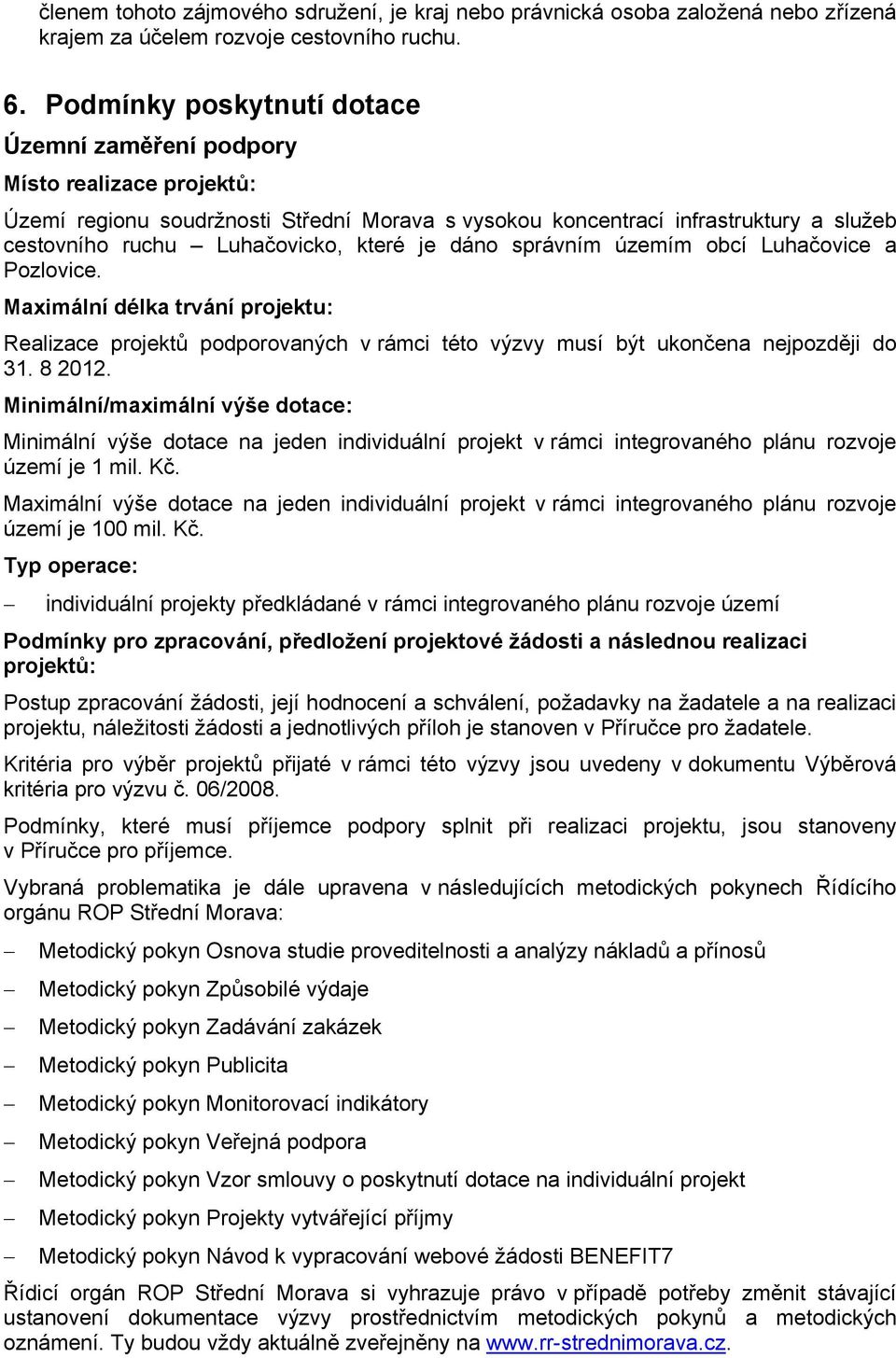 členem tohoto zájmového sdružení, je kraj nebo právnická osoba založená nebo zřízená krajem za účelem rozvoje cestovního ruchu.

6. Podmínky poskytnutí dotace

Územní zaměření podpory

Místo realizace projektů:

Území regionu soudržnosti Střední Morava s vysokou koncentrací infrastruktury a služeb cestovního ruchu – Luhačovicko, které je dáno správním územím obcí Luhačovice a Pozlovice.

Maximální délka trvání projektu:

Realizace projektů podporovaných v rámci této výzvy musí být ukončena nejpozději do 31. 8 2012.

Minimální/maximální výše dotace:

Minimální výše dotace na jeden individuální projekt v rámci integrovaného plánu rozvoje území je 1 mil. Kč.

Maximální výše dotace na jeden individuální projekt v rámci integrovaného plánu rozvoje území je 100 mil. Kč.

Typ operace:

– individuální projekty předkládané v rámci integrovaného plánu rozvoje území

Podmínky pro zpracování, předložení projektové žádosti a následnou realizaci projektů:

Postup zpracování žádosti, její hodnocení a schválení, požadavky na žadatele a na realizaci projektu, náležitosti žádosti a jednotlivých příloh je stanoven v Příručce pro žadatele.

Kritéria pro výběr projektů přijaté v rámci této výzvy jsou uvedeny v dokumentu Výběrová kritéria pro výzvu č. 06/2008.

Podmínky, které musí příjemce podpory splnit při realizaci projektu, jsou stanoveny v Příručce pro příjemce.

Vybraná problematika je dále upravena v následujících metodických pokynech Řídícího orgánu ROP Střední Morava:

– Metodický pokyn Osnova studie proveditelnosti a analýzy nákladů a přínosů

– Metodický pokyn Způsobilé výdaje

– Metodický pokyn Zadávání zakázek

– Metodický pokyn Publicita

– Metodický pokyn Monitorovací indikátory

– Metodický pokyn Veřejná podpora

– Metodický pokyn Vzor smlouvy o poskytnutí dotace na individuální projekt

– Metodický pokyn Projekty vytvářející příjmy

– Metodický pokyn Návod k vypracování webové žádosti BENEFIT7

Řídicí orgán ROP Střední Morava si vyhrazuje právo v případě potřeby změnit stávající ustanovení dokumentace výzvy prostřednictvím metodických pokynů a metodických oznámení. Ty budou vždy aktuálně zveřejněny na www.rr-strednimorava.cz.